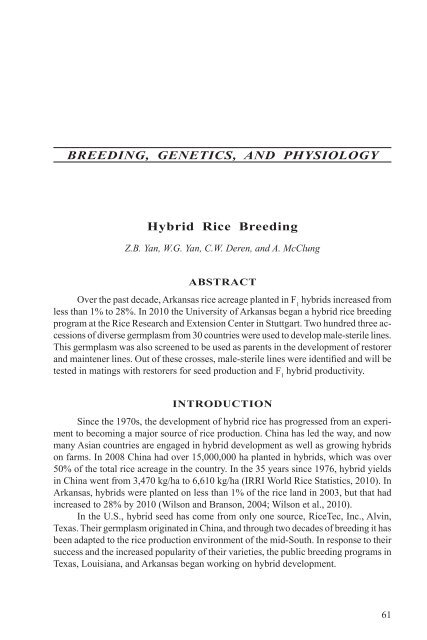 BREEDING, GENETICS, AND PHYSIOLOGY

Hybrid Rice Breeding

Z.B. Yan, W.G. Yan, C.W. Deren, and A. McClung

ABSTRACT

Over the past decade, Arkansas rice acreage planted in $F_1$ hybrids increased from less than 1% to 28%. In 2010 the University of Arkansas began a hybrid rice breeding program at the Rice Research and Extension Center in Stuttgart. Two hundred three accessions of diverse germplasm from 30 countries were used to develop male-sterile lines. This germplasm was also screened to be used as parents in the development of restorer and maintener lines. Out of these crosses, male-sterile lines were identified and will be tested in matings with restorers for seed production and $F_1$ hybrid productivity.

INTRODUCTION

Since the 1970s, the development of hybrid rice has progressed from an experiment to becoming a major source of rice production. China has led the way, and now many Asian countries are engaged in hybrid development as well as growing hybrids on farms. In 2008 China had over 15,000,000 ha planted in hybrids, which was over 50% of the total rice acreage in the country. In the 35 years since 1976, hybrid yields in China went from 3,470 kg/ha to 6,610 kg/ha (IRRI World Rice Statistics, 2010). In Arkansas, hybrids were planted on less than 1% of the rice land in 2003, but that had increased to 28% by 2010 (Wilson and Branson, 2004; Wilson et al., 2010).

In the U.S., hybrid seed has come from only one source, RiceTec, Inc., Alvin, Texas. Their germplasm originated in China, and through two decades of breeding it has been adapted to the rice production environment of the mid-South. In response to their success and the increased popularity of their varieties, the public breeding programs in Texas, Louisiana, and Arkansas began working on hybrid development.

61